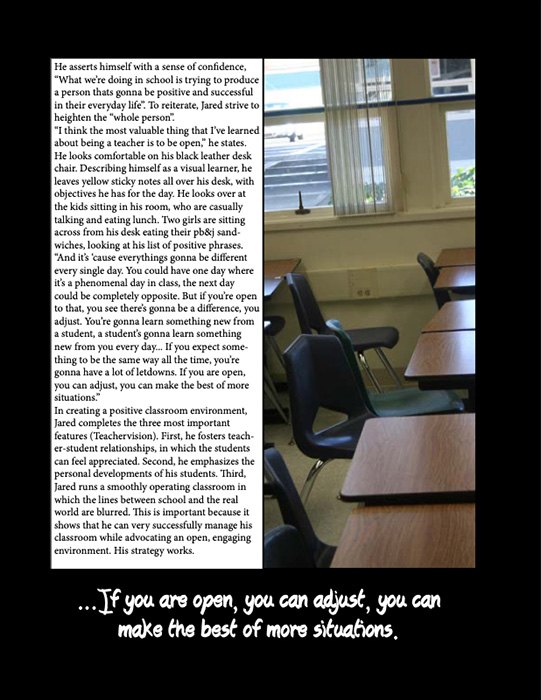 He asserts himself with a sense of confidence, "What we're doing in school is trying to produce a person thats gonna be positive and successful in their everyday life". To reiterate, Jared strive to heighten the "whole person".

"I think the most valuable thing that I've learned about being a teacher is to be open," he states. He looks comfortable on his black leather desk chair. Describing himself as a visual learner, he leaves yellow sticky notes all over his desk, with objectives he has for the day. He looks over at the kids sitting in his room, who are casually talking and eating lunch. Two girls are sitting across from his desk eating their pb&j sandwiches, looking at his list of positive phrases.

"And it's 'cause everythings gonna be different every single day. You could have one day where it's a phenomenal day in class, the next day could be completely opposite. But if you're open to that, you see there's gonna be a difference, you adjust. You're gonna learn something new from a student, a student's gonna learn something new from you every day... If you expect something to be the same way all the time, you're gonna have a lot of letdowns. If you are open, you can adjust, you can make the best of more situations."

In creating a positive classroom environment, Jared completes the three most important features (Teachervision). First, he fosters teacher-student relationships, in which the students can feel appreciated. Second, he emphasizes the personal developments of his students. Third, Jared runs a smoothly operating classroom in which the lines between school and the real world are blurred. This is important because it shows that he can very successfully manage his classroom while advocating an open, engaging environment. His strategy works.

...If you are open, you can adjust, you can make the best of more situations.